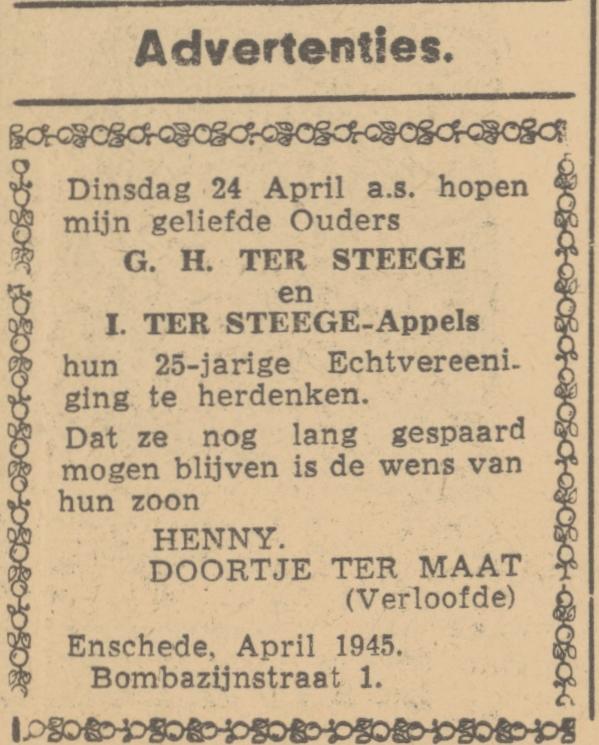 Advertenties.

Dinsdag 24 April a.s. hopen mijn geliefde Ouders

G. H. TER STEEGE
en
I. TER STEEGE-Appels

hun 25-jarige Echtvereeniging te herdenken.

Dat ze nog lang gespaard mogen blijven is de wens van hun zoon

HENNY.
DOORTJE TER MAAT
(Verloofde)

Enschede, April 1945.
Bombazijnstraat 1.